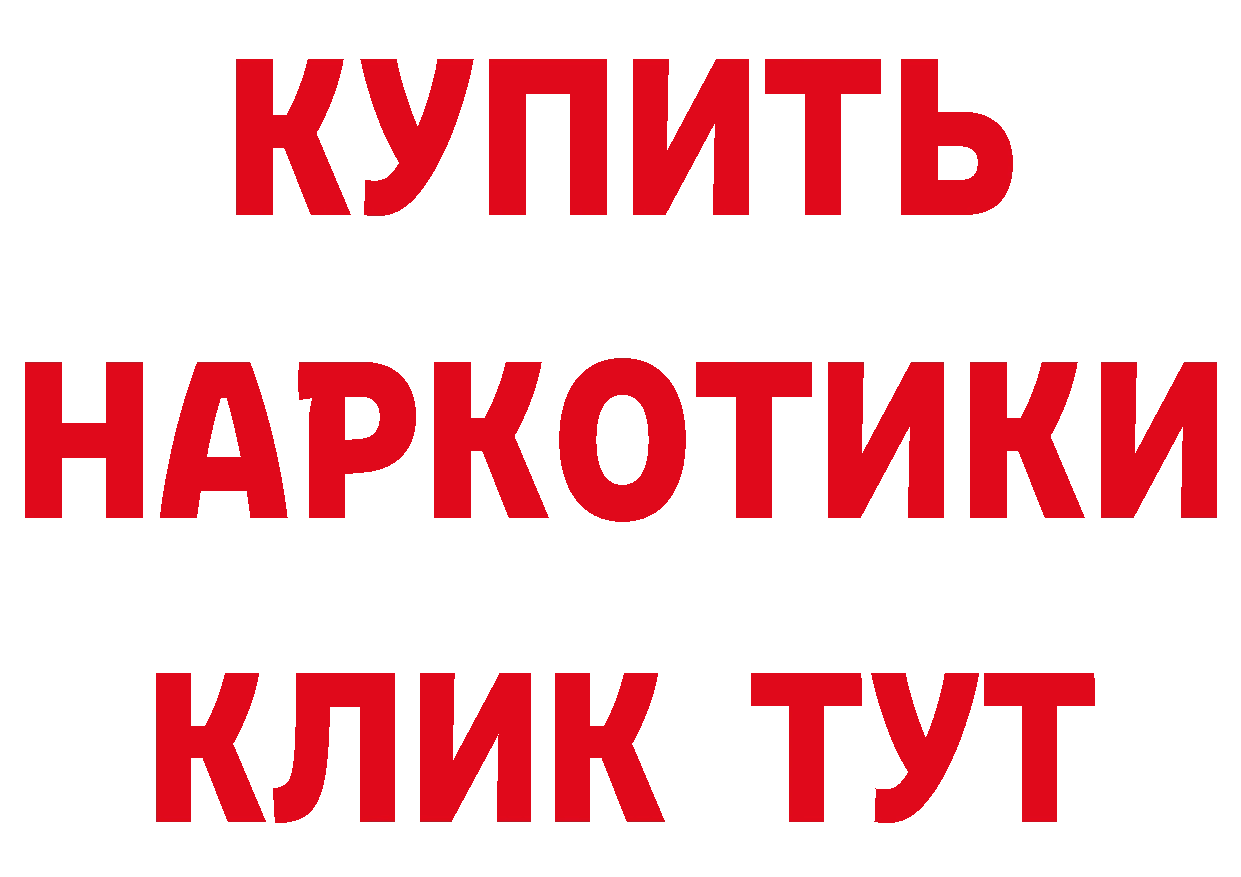 КУПИТЬ
НАРКОТИКИ
КЛИК ТУТ